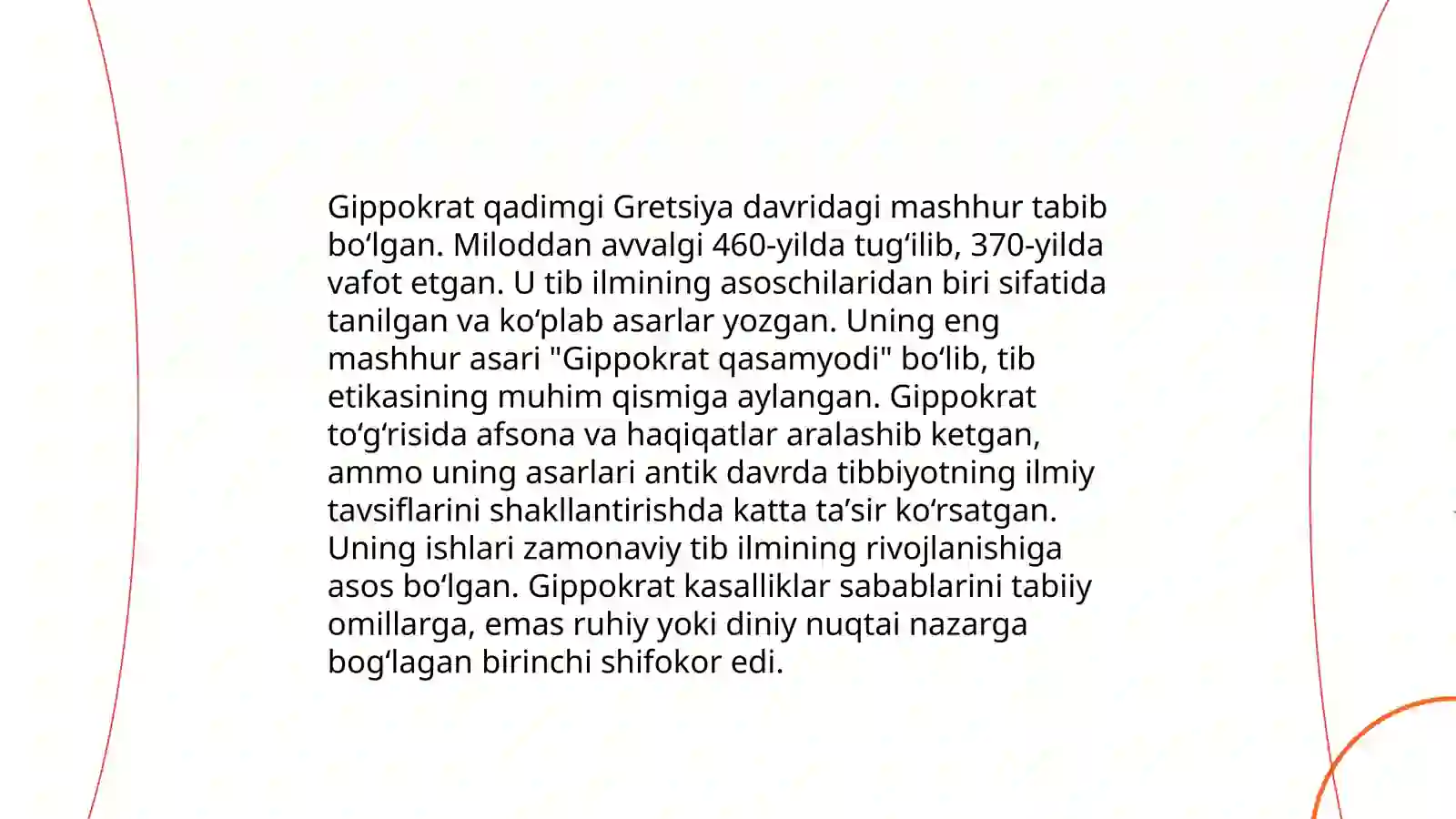 Gippokrat qadimgi Gretsiya davridagi mashhur tabib bo‘lgan. Miloddan avvalgi 460-yilda tug‘ilib, 370-yilda vafot etgan. U tib ilmining asoschilaridan biri sifatida tanilgan va ko‘plab asarlar yozgan. Uning eng mashhur asari "Gippokrat qasamyodi" bo‘lib, tib etikasining muhim qismiga aylangan. Gippokrat to‘g‘risida afsona va haqiqatlar aralashib ketgan, ammo uning asarlari antik davrda tibbiyotning ilmiy tavsiflarini shakllantirishda katta ta’sir ko‘rsatgan. Uning ishlari zamonaviy tib ilmining rivojlanishiga asos bo‘lgan. Gippokrat kasalliklar sabablarini tabiiy omillarga, emas ruhiy yoki diniy nuqtai nazarga bog‘lagan birinchi shifokor edi.